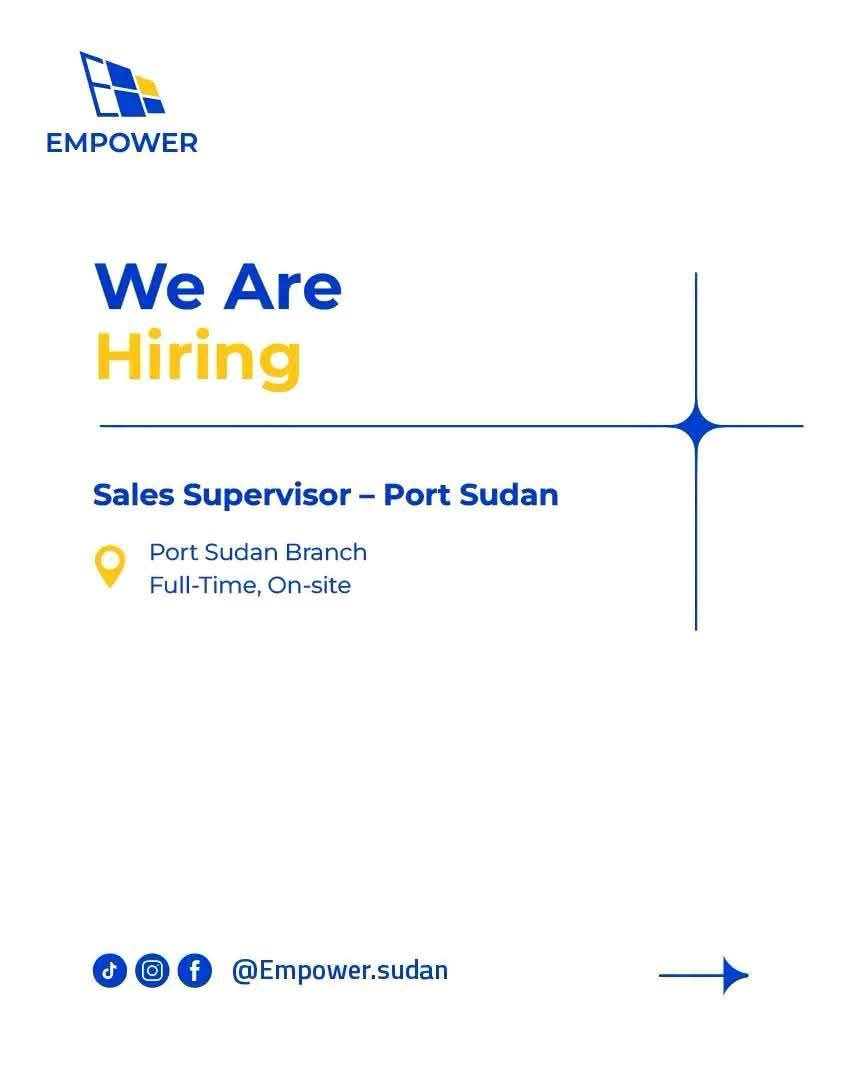 EMPOWER

We Are
Hiring

Sales Supervisor – Port Sudan

Port Sudan Branch
Full-Time, On-site

@Empower.sudan